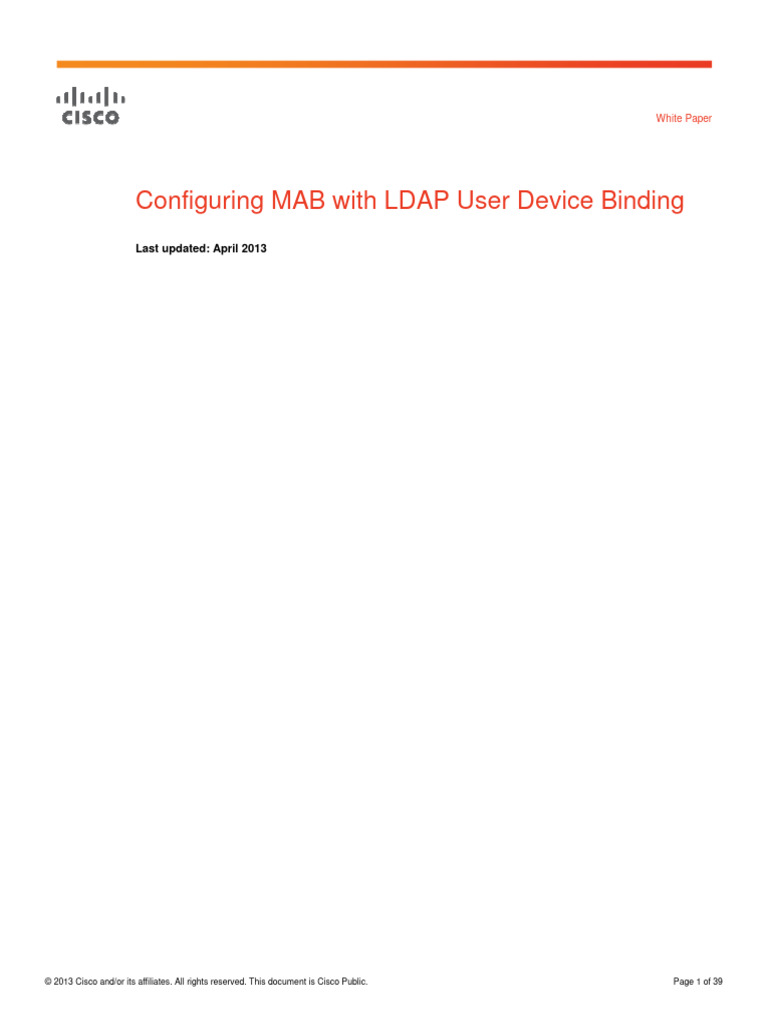 CISCO

White Paper

Configuring MAB with LDAP User Device Binding

Last updated: April 2013

© 2013 Cisco and/or its affiliates. All rights reserved. This document is Cisco Public.

Page 1 of 39